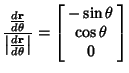 $\frac{\frac{d\mathbf{r}}{d\theta}}{\left|\frac{d\mathbf{r}}{d\theta}\right|} = \begin{bmatrix} -\sin\theta \\ \cos\theta \\ 0 \end{bmatrix}$